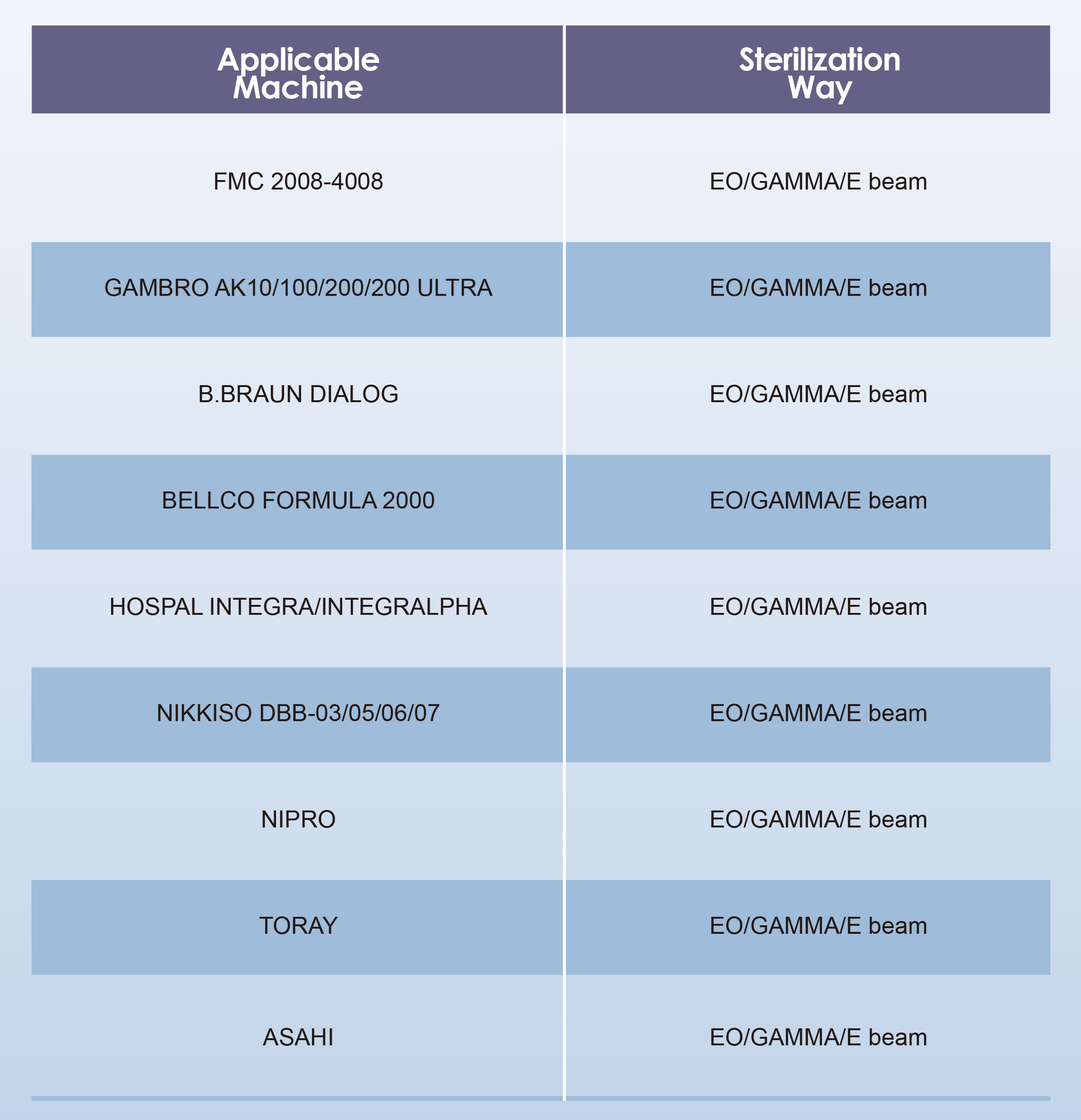 | Applicable Machine | Sterilization Way |
|---|---|
| FMC 2008-4008 | EO/GAMMA/E beam |
| GAMBRO AK10/100/200/200 ULTRA | EO/GAMMA/E beam |
| B.BRAUN DIALOG | EO/GAMMA/E beam |
| BELLCO FORMULA 2000 | EO/GAMMA/E beam |
| HOSPAL INTEGRA/INTEGRALPHA | EO/GAMMA/E beam |
| NIKKISO DBB-03/05/06/07 | EO/GAMMA/E beam |
| NIPRO | EO/GAMMA/E beam |
| TORAY | EO/GAMMA/E beam |
| ASAHI | EO/GAMMA/E beam |